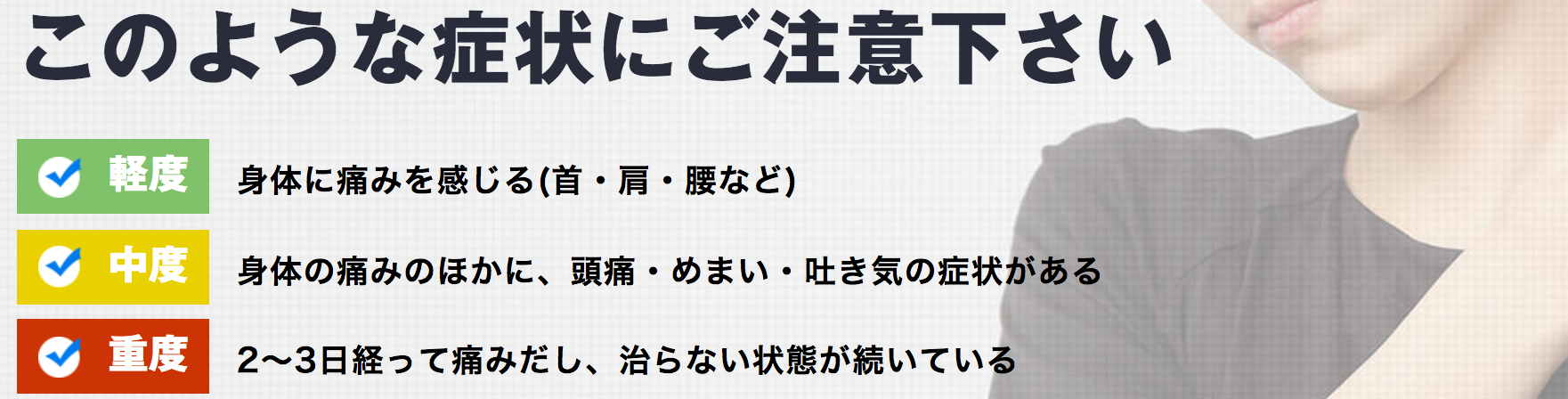 このような症状にご注意下さい

軽度 身体に痛みを感じる(首・肩・腰など)

中度 身体の痛みのほかに、頭痛・めまい・吐き気の症状がある

重度 2〜3日経って痛みだし、治らない状態が続いている